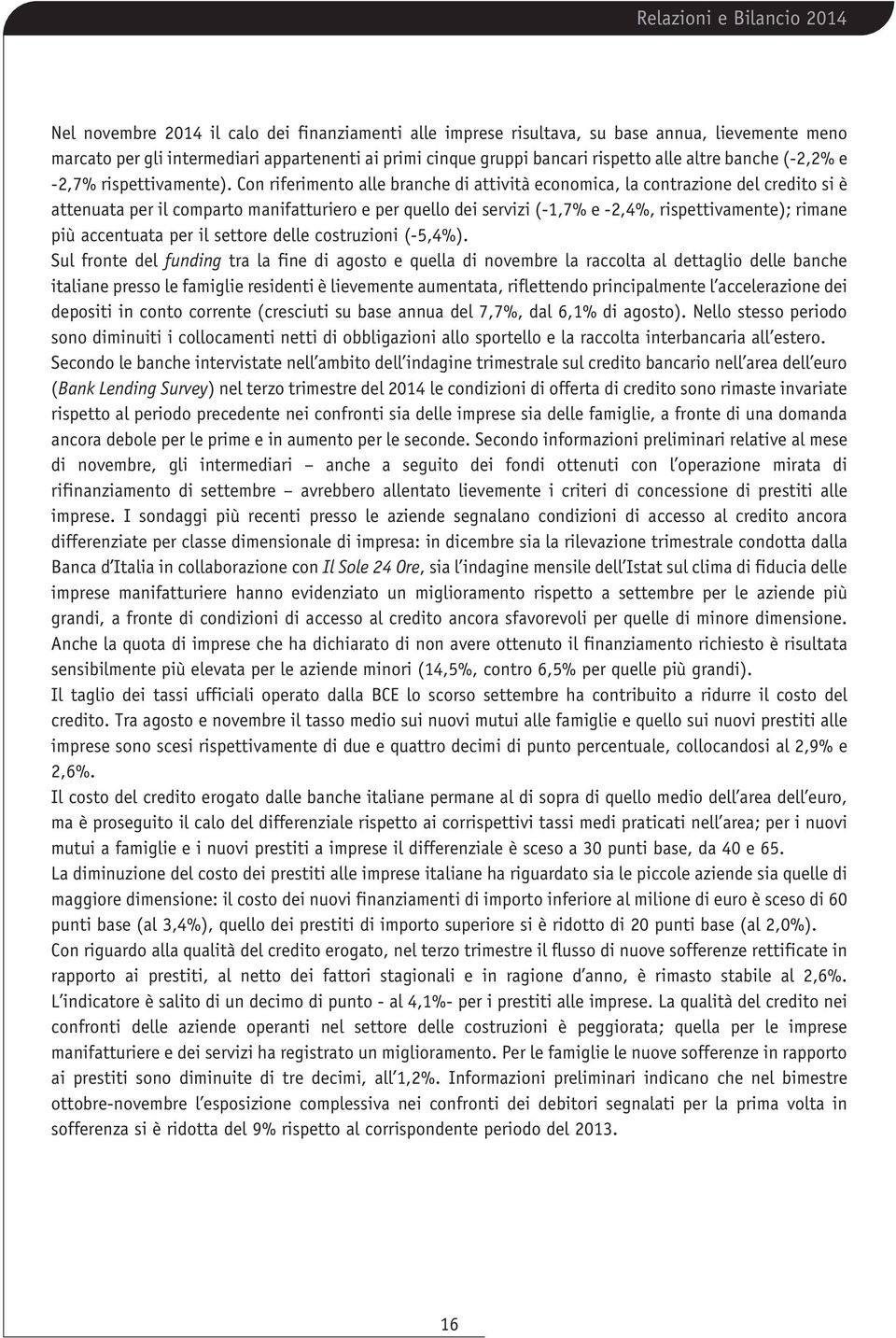 Relazioni e Bilancio 2014

Nel novembre 2014 il calo dei finanziamenti alle imprese risultava, su base annua, lievemente meno marcato per gli intermediari appartenenti ai primi cinque gruppi bancari rispetto alle altre banche (-2,2% e -2,7% rispettivamente). Con riferimento alle branche di attività economica, la contrazione del credito si è attenuata per il comparto manifatturiero e per quello dei servizi (-1,7% e -2,4%, rispettivamente); rimane più accentuata per il settore delle costruzioni (-5,4%).
Sul fronte del funding tra la fine di agosto e quella di novembre la raccolta al dettaglio delle banche italiane presso le famiglie residenti è lievemente aumentata, riflettendo principalmente l'accelerazione dei depositi in conto corrente (cresciuti su base annua del 7,7%, dal 6,1% di agosto). Nello stesso periodo sono diminuiti i collocamenti netti di obbligazioni allo sportello e la raccolta interbancaria all'estero.
Secondo le banche intervistate nell'ambito dell'indagine trimestrale sul credito bancario nell'area dell'euro (Bank Lending Survey) nel terzo trimestre del 2014 le condizioni di offerta di credito sono rimaste invariate rispetto al periodo precedente nei confronti sia delle imprese sia delle famiglie, a fronte di una domanda ancora debole per le prime e in aumento per le seconde. Secondo informazioni preliminari relative al mese di novembre, gli intermediari – anche a seguito dei fondi ottenuti con l'operazione mirata di rifinanziamento di settembre – avrebbero allentato lievemente i criteri di concessione di prestiti alle imprese. I sondaggi più recenti presso le aziende segnalano condizioni di accesso al credito ancora differenziate per classe dimensionale di impresa: in dicembre sia la rilevazione trimestrale condotta dalla Banca d'Italia in collaborazione con Il Sole 24 Ore, sia l'indagine mensile dell'Istat sul clima di fiducia delle imprese manifatturiere hanno evidenziato un miglioramento rispetto a settembre per le aziende più grandi, a fronte di condizioni di accesso al credito ancora sfavorevoli per quelle di minore dimensione. Anche la quota di imprese che ha dichiarato di non avere ottenuto il finanziamento richiesto è risultata sensibilmente più elevata per le aziende minori (14,5%, contro 6,5% per quelle più grandi).
Il taglio dei tassi ufficiali operato dalla BCE lo scorso settembre ha contribuito a ridurre il costo del credito. Tra agosto e novembre il tasso medio sui nuovi mutui alle famiglie e quello sui nuovi prestiti alle imprese sono scesi rispettivamente di due e quattro decimi di punto percentuale, collocandosi al 2,9% e 2,6%.
Il costo del credito erogato dalle banche italiane permane al di sopra di quello medio dell'area dell'euro, ma è proseguito il calo del differenziale rispetto ai corrispettivi tassi medi praticati nell'area; per i nuovi mutui a famiglie e i nuovi prestiti a imprese il differenziale è sceso a 30 punti base, da 40 e 65.
La diminuzione del costo dei prestiti alle imprese italiane ha riguardato sia le piccole aziende sia quelle di maggiore dimensione: il costo dei nuovi finanziamenti di importo inferiore al milione di euro è sceso di 60 punti base (al 3,4%), quello dei prestiti di importo superiore si è ridotto di 20 punti base (al 2,0%).
Con riguardo alla qualità del credito erogato, nel terzo trimestre il flusso di nuove sofferenze rettificate in rapporto ai prestiti, al netto dei fattori stagionali e in ragione d'anno, è rimasto stabile al 2,6%. L'indicatore è salito di un decimo di punto - al 4,1%- per i prestiti alle imprese. La qualità del credito nei confronti delle aziende operanti nel settore delle costruzioni è peggiorata; quella per le imprese manifatturiere e dei servizi ha registrato un miglioramento. Per le famiglie le nuove sofferenze in rapporto ai prestiti sono diminuite di tre decimi, all'1,2%. Informazioni preliminari indicano che nel bimestre ottobre-novembre l'esposizione complessiva nei confronti dei debitori segnalati per la prima volta in sofferenza si è ridotta del 9% rispetto al corrispondente periodo del 2013.

16